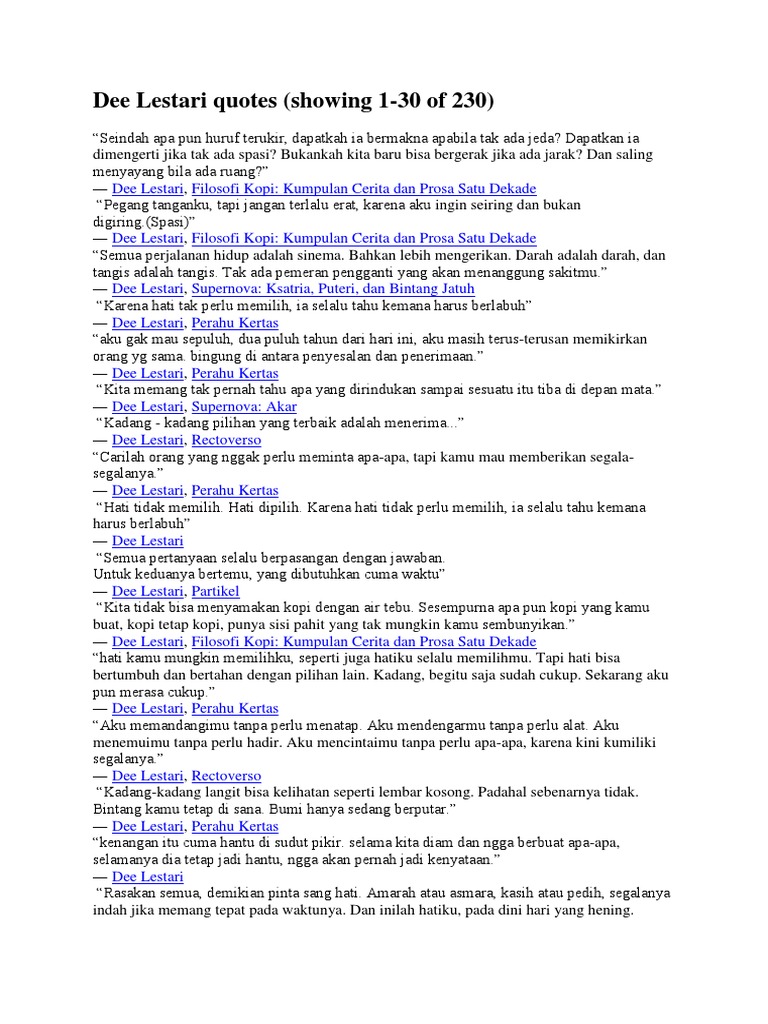 Dee Lestari quotes (showing 1-30 of 230)

"Seindah apa pun huruf terukir, dapatkah ia bermakna apabila tak ada jeda? Dapatkan ia dimengerti jika tak ada spasi? Bukankah kita baru bisa bergerak jika ada jarak? Dan saling menyayang bila ada ruang?"
— Dee Lestari, Filosofi Kopi: Kumpulan Cerita dan Prosa Satu Dekade

"Pegang tanganku, tapi jangan terlalu erat, karena aku ingin seiring dan bukan digiring.(Spasi)"
— Dee Lestari, Filosofi Kopi: Kumpulan Cerita dan Prosa Satu Dekade

"Semua perjalanan hidup adalah sinema. Bahkan lebih mengerikan. Darah adalah darah, dan tangis adalah tangis. Tak ada pemeran pengganti yang akan menanggung sakitmu."
— Dee Lestari, Supernova: Ksatria, Puteri, dan Bintang Jatuh

"Karena hati tak perlu memilih, ia selalu tahu kemana harus berlabuh"
— Dee Lestari, Perahu Kertas

"aku gak mau sepuluh, dua puluh tahun dari hari ini, aku masih terus-terusan memikirkan orang yg sama. bingung di antara penyesalan dan penerimaan."
— Dee Lestari, Perahu Kertas

"Kita memang tak pernah tahu apa yang dirindukan sampai sesuatu itu tiba di depan mata."
— Dee Lestari, Supernova: Akar

"Kadang - kadang pilihan yang terbaik adalah menerima..."
— Dee Lestari, Rectoverso

"Carilah orang yang nggak perlu meminta apa-apa, tapi kamu mau memberikan segala-segalanya."
— Dee Lestari, Perahu Kertas

"Hati tidak memilih. Hati dipilih. Karena hati tidak perlu memilih, ia selalu tahu kemana harus berlabuh"
— Dee Lestari

"Semua pertanyaan selalu berpasangan dengan jawaban.
Untuk keduanya bertemu, yang dibutuhkan cuma waktu"
— Dee Lestari, Partikel

"Kita tidak bisa menyamakan kopi dengan air tebu. Sesempurna apa pun kopi yang kamu buat, kopi tetap kopi, punya sisi pahit yang tak mungkin kamu sembunyikan."
— Dee Lestari, Filosofi Kopi: Kumpulan Cerita dan Prosa Satu Dekade

"hati kamu mungkin memilihku, seperti juga hatiku selalu memilihmu. Tapi hati bisa bertumbuh dan bertahan dengan pilihan lain. Kadang, begitu saja sudah cukup. Sekarang aku pun merasa cukup."
— Dee Lestari, Perahu Kertas

"Aku memandangimu tanpa perlu menatap. Aku mendengarmu tanpa perlu alat. Aku menemuimu tanpa perlu hadir. Aku mencintaimu tanpa perlu apa-apa, karena kini kumiliki segalanya."
— Dee Lestari, Rectoverso

"Kadang-kadang langit bisa kelihatan seperti lembar kosong. Padahal sebenarnya tidak. Bintang kamu tetap di sana. Bumi hanya sedang berputar."
— Dee Lestari, Perahu Kertas

"kenangan itu cuma hantu di sudut pikir. selama kita diam dan ngga berbuat apa-apa, selamanya dia tetap jadi hantu, ngga akan pernah jadi kenyataan."
— Dee Lestari

"Rasakan semua, demikian pinta sang hati. Amarah atau asmara, kasih atau pedih, segalanya indah jika memang tepat pada waktunya. Dan inilah hatiku, pada dini hari yang hening.